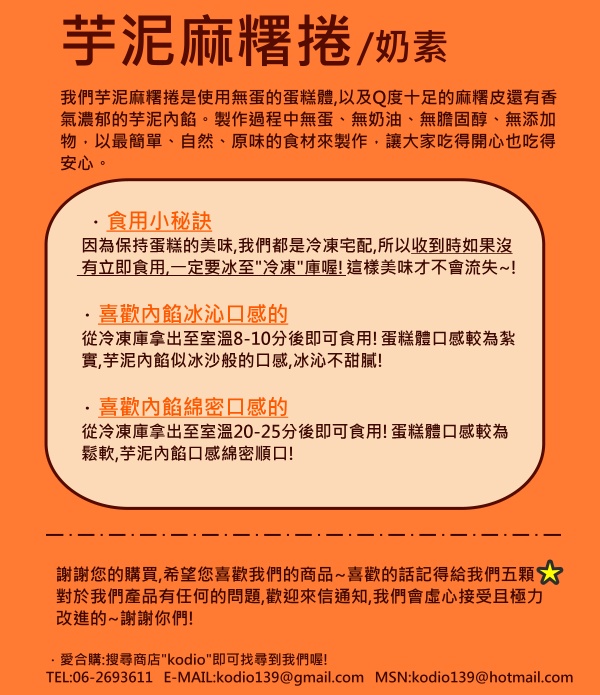 芋泥麻糬捲/奶素

我們芋泥麻糬捲是使用無蛋的蛋糕體,以及Q度十足的麻糬皮還有香氣濃郁的芋泥內餡。製作過程中無蛋、無奶油、無膽固醇、無添加物,以最簡單、自然、原味的食材來製作,讓大家吃得開心也吃得安心。

· 食用小秘訣
因為保持蛋糕的美味,我們都是冷凍宅配,所以收到時如果沒有立即食用,一定要冰至"冷凍"庫喔! 這樣美味才不會流失~!

· 喜歡內餡冰沁口感的
從冷凍庫拿出至室溫8-10分後即可食用! 蛋糕體口感較為紮實,芋泥內餡似冰沙般的口感,冰沁不甜膩!

· 喜歡內餡綿密口感的
從冷凍庫拿出至室溫20-25分後即可食用! 蛋糕體口感較為鬆軟,芋泥內餡口感綿密順口!

謝謝您的購買,希望您喜歡我們的商品~喜歡的話記得給我們五顆
對於我們產品有任何的問題,歡迎來信通知,我們會虛心接受且極力改進的~謝謝你們!

· 愛合購:搜尋商店"kodio"即可找尋到我們喔!
TEL:06-2693611 E-MAIL:kodio139@gmail.com MSN:kodio139@hotmail.com